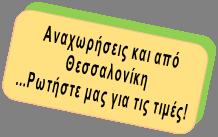 Αναχωρήσεις και από Θεσσαλονίκη ...Ρωτήστε μας για τις τιμές!